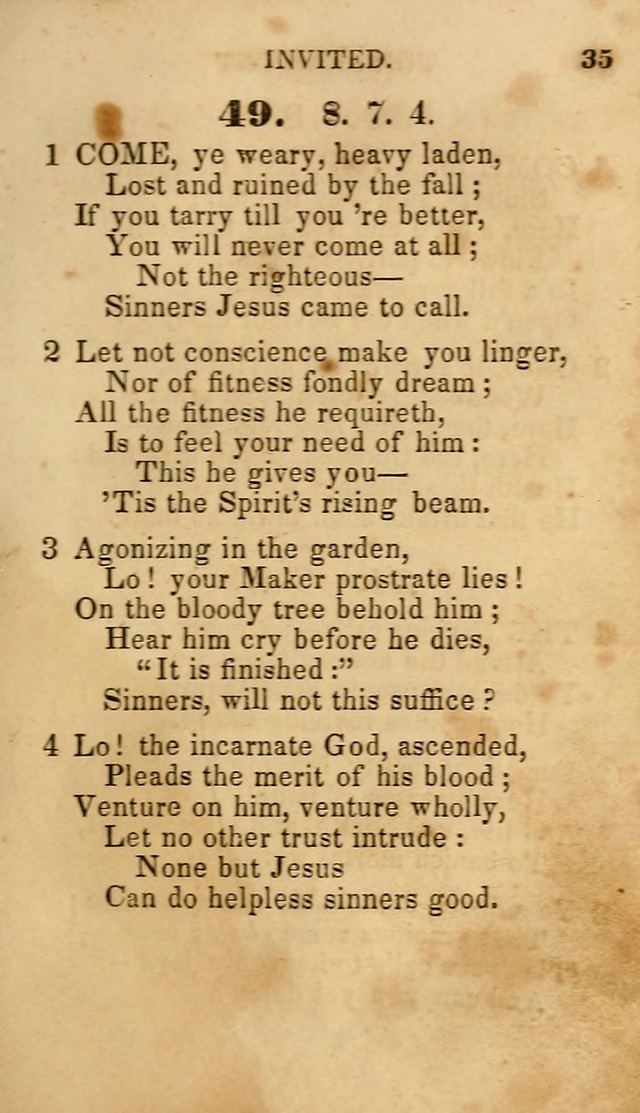 INVITED. 35

49. 8. 7. 4.

1 COME, ye weary, heavy laden,
Lost and ruined by the fall;
If you tarry till you 're better,
You will never come at all;
Not the righteous—
Sinners Jesus came to call.

2 Let not conscience make you linger,
Nor of fitness fondly dream;
All the fitness he requireth,
Is to feel your need of him:
This he gives you—
'Tis the Spirit's rising beam.

3 Agonizing in the garden,
Lo! your Maker prostrate lies!
On the bloody tree behold him;
Hear him cry before he dies,
"It is finished:"
Sinners, will not this suffice?

4 Lo! the incarnate God, ascended,
Pleads the merit of his blood;
Venture on him, venture wholly,
Let no other trust intrude:
None but Jesus
Can do helpless sinners good.